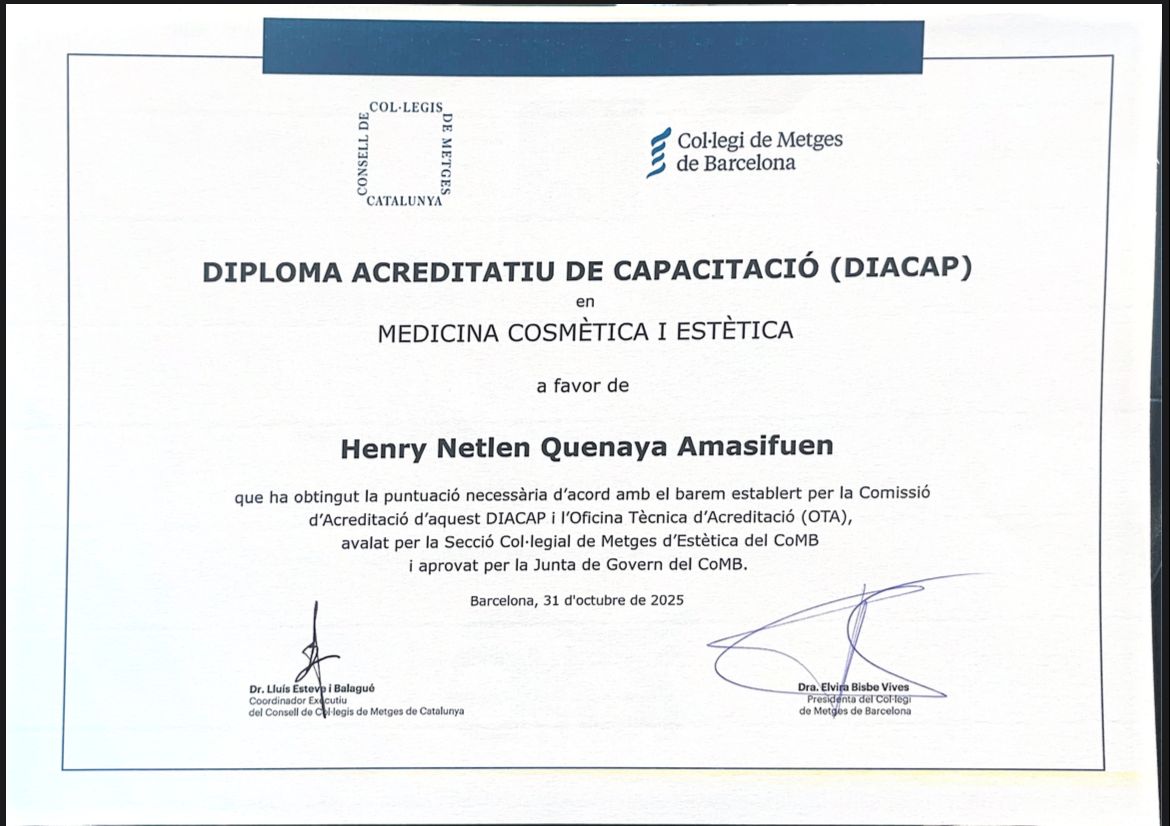 CONSELL DE COL·LEGIS DE METGES CATALUNYA

Col·legi de Metges de Barcelona

DIPLOMA ACREDITATIU DE CAPACITACIÓ (DIACAP)

en

MEDICINA COSMÈTICA I ESTÈTICA

a favor de

Henry Netlen Quenaya Amasifuen

que ha obtingut la puntuació necessària d'acord amb el barem establert per la Comissió d'Acreditació d'aquest DIACAP i l'Oficina Tècnica d'Acreditació (OTA), avalat per la Secció Col·legial de Metges d'Estètica del CoMB i aprovat per la Junta de Govern del CoMB.

Barcelona, 31 d'octubre de 2025

Dr. Lluís Esteve i Balagué
Coordinador Executiu
del Consell de Col·legis de Metges de Catalunya

Dra. Elvira Bisbe Vives
Presidenta del Col·legi
de Metges de Barcelona